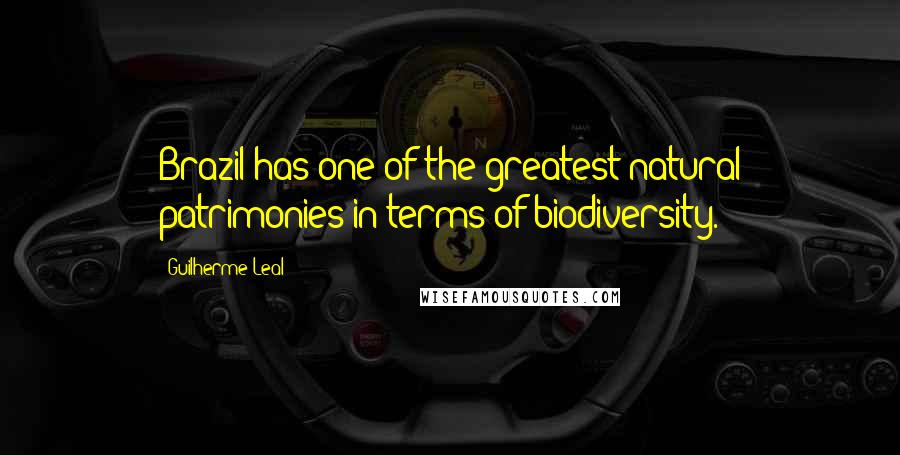 Brazil has one of the greatest natural patrimonies in terms of biodiversity.

Guilherme Leal

WISEFAMOUSQUOTES.COM